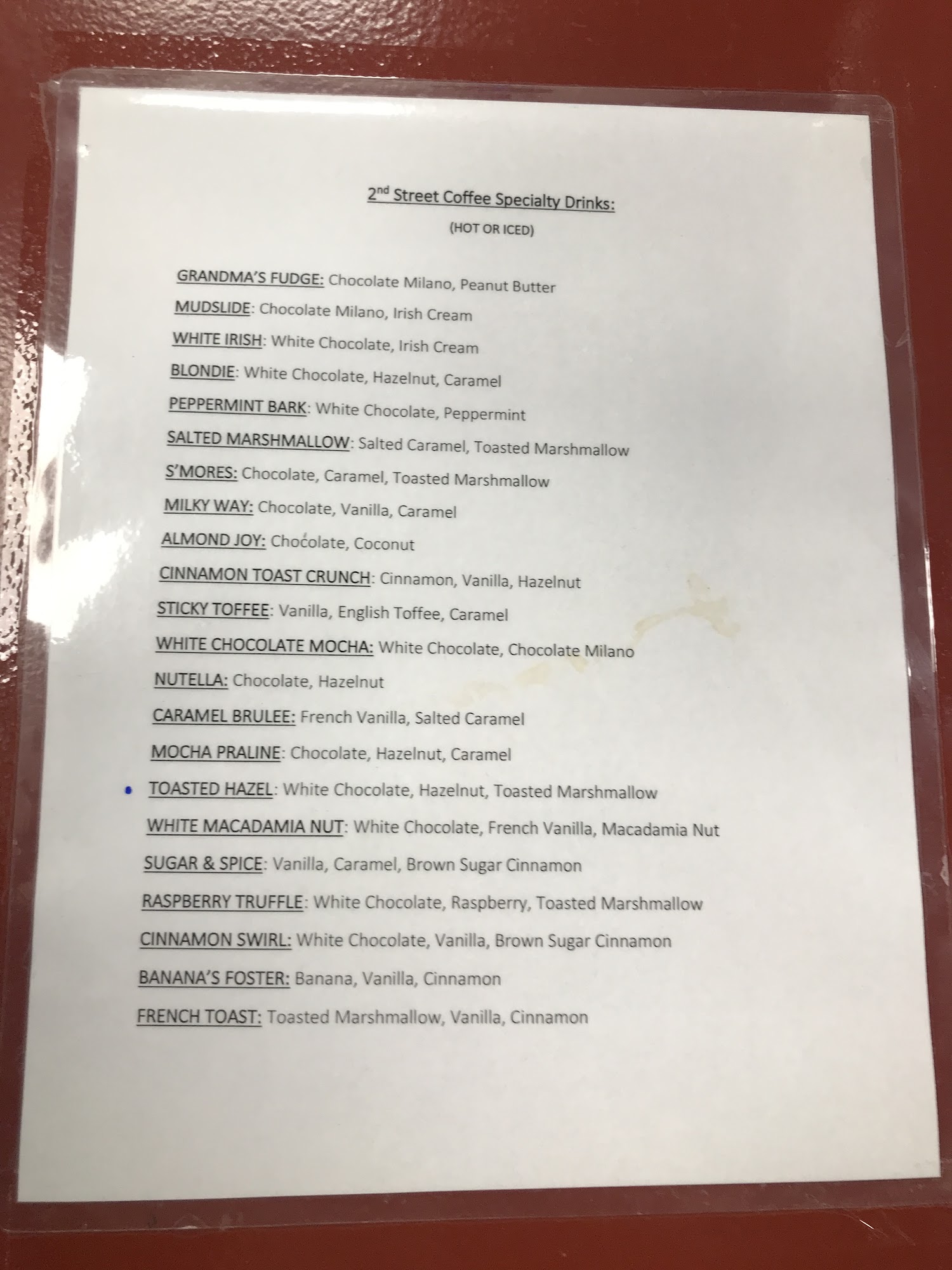 2nd Street Coffee Specialty Drinks:

(HOT OR ICED)

GRANDMA'S FUDGE: Chocolate Milano, Peanut Butter

MUDSLIDE: Chocolate Milano, Irish Cream

WHITE IRISH: White Chocolate, Irish Cream

BLONDIE: White Chocolate, Hazelnut, Caramel

PEPPERMINT BARK: White Chocolate, Peppermint

SALTED MARSHMALLOW: Salted Caramel, Toasted Marshmallow

S'MORES: Chocolate, Caramel, Toasted Marshmallow

MILKY WAY: Chocolate, Vanilla, Caramel

ALMOND JOY: Chocolate, Coconut

CINNAMON TOAST CRUNCH: Cinnamon, Vanilla, Hazelnut

STICKY TOFFEE: Vanilla, English Toffee, Caramel

WHITE CHOCOLATE MOCHA: White Chocolate, Chocolate Milano

NUTELLA: Chocolate, Hazelnut

CARAMEL BRULEE: French Vanilla, Salted Caramel

MOCHA PRALINE: Chocolate, Hazelnut, Caramel

TOASTED HAZEL: White Chocolate, Hazelnut, Toasted Marshmallow

WHITE MACADAMIA NUT: White Chocolate, French Vanilla, Macadamia Nut

SUGAR & SPICE: Vanilla, Caramel, Brown Sugar Cinnamon

RASPBERRY TRUFFLE: White Chocolate, Raspberry, Toasted Marshmallow

CINNAMON SWIRL: White Chocolate, Vanilla, Brown Sugar Cinnamon

BANANA'S FOSTER: Banana, Vanilla, Cinnamon

FRENCH TOAST: Toasted Marshmallow, Vanilla, Cinnamon